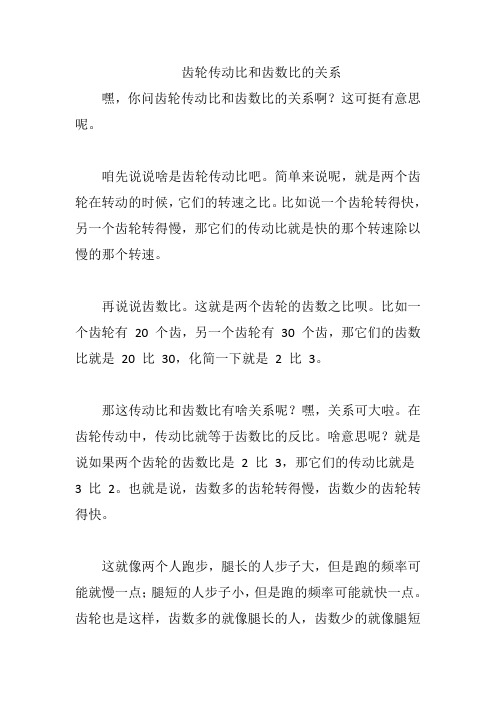 齿轮传动比和齿数比的关系

嘿，你问齿轮传动比和齿数比的关系啊？这可挺有意思呢。

咱先说说啥是齿轮传动比吧。简单来说呢，就是两个齿轮在转动的时候，它们的转速之比。比如说一个齿轮转得快，另一个齿轮转得慢，那它们的传动比就是快的那个转速除以慢的那个转速。

再说说齿数比。这就是两个齿轮的齿数之比呗。比如一个齿轮有 20 个齿，另一个齿轮有 30 个齿，那它们的齿数比就是 20 比 30，化简一下就是 2 比 3。

那这传动比和齿数比有啥关系呢？嘿，关系可大啦。在齿轮传动中，传动比就等于齿数比的反比。啥意思呢？就是说如果两个齿轮的齿数比是 2 比 3，那它们的传动比就是 3 比 2。也就是说，齿数多的齿轮转得慢，齿数少的齿轮转得快。

这就像两个人跑步，腿长的人步子大，但是跑的频率可能就慢一点；腿短的人步子小，但是跑的频率可能就快一点。齿轮也是这样，齿数多的就像腿长的人，齿数少的就像腿短